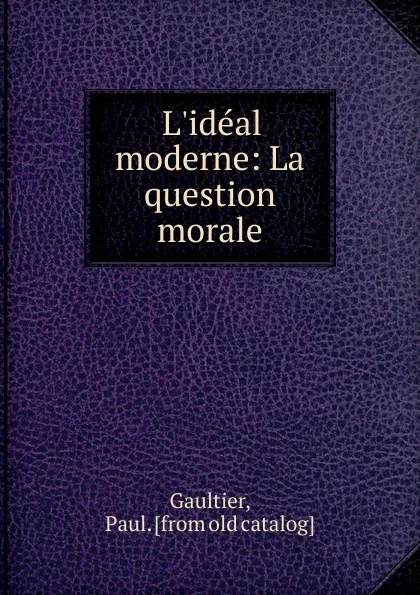 L'idéal moderne: La question morale

Gaultier, Paul. [from old catalog]